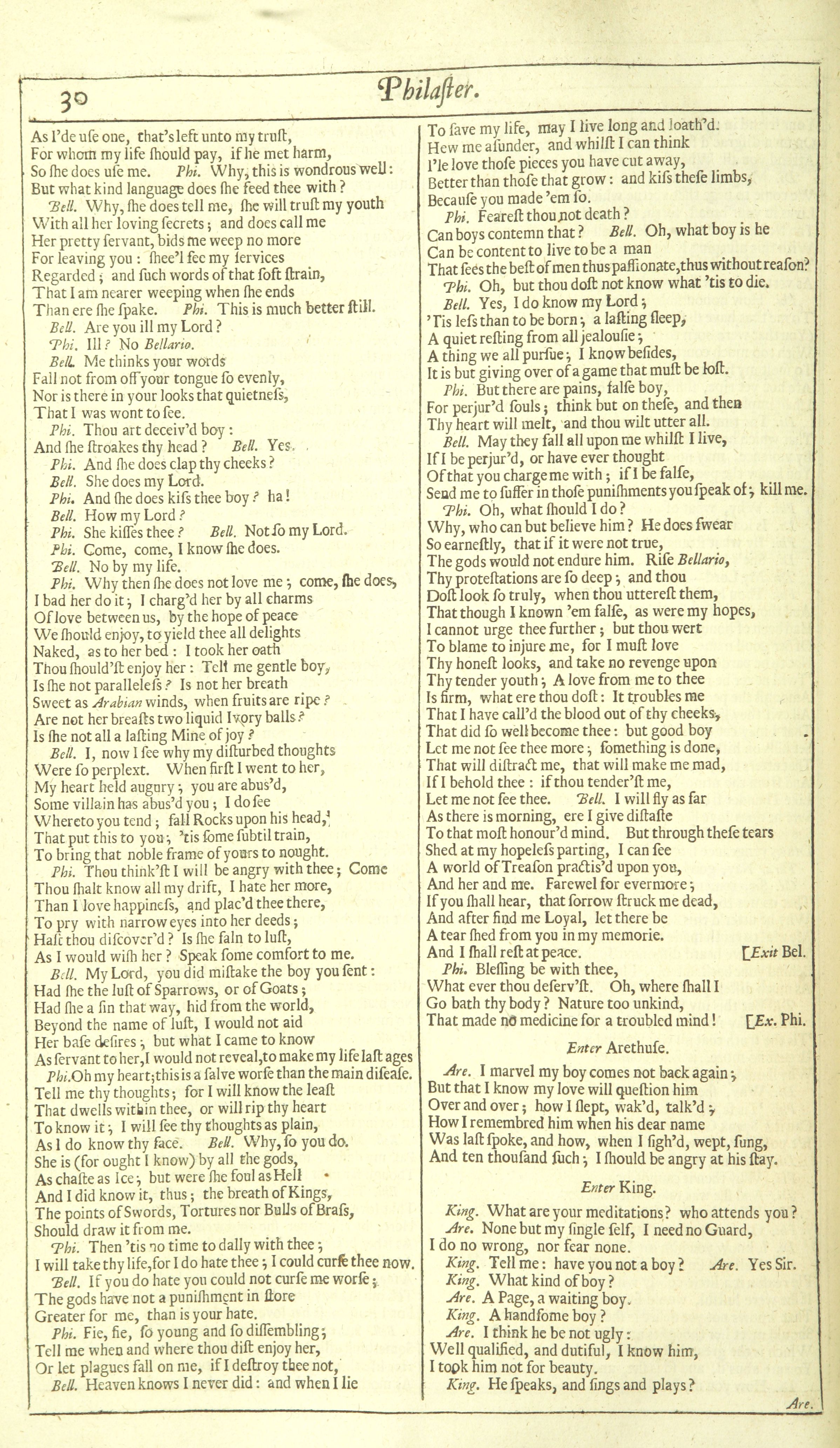 30 Philaster.

As I'de uſe one, that's left unto my truſt,
For whom my life ſhould pay, if he met harm,
So ſhe does uſe me. Phi. Why, this is wondrous well:
But what kind language does ſhe feed thee with?
Bell. Why, ſhe does tell me, ſhe will truſt my youth
With all her loving ſecrets; and does call me
Her pretty ſervant, bids me weep no more
For leaving you: ſhee'l ſee my ſervices
Regarded; and ſuch words of that ſoft ſtrain,
That I am nearer weeping when ſhe ends
Than ere ſhe ſpake. Phi. This is much better ſtill.
Bell. Are you ill my Lord?
Phi. Ill? No Bellario.
Bell. Me thinks your words
Fall not from off your tongue ſo evenly,
Nor is there in your looks that quietneſs,
That I was wont to ſee.
Phi. Thou art deceiv'd boy:
And ſhe ſtroakes thy head? Bell. Yes.
Phi. And ſhe does clap thy cheeks?
Bell. She does my Lord.
Phi. And ſhe does kiſs thee boy? ha!
Bell. How my Lord?
Phi. She kiſſes thee? Bell. Not ſo my Lord.
Phi. Come, come, I know ſhe does.
Bell. No by my life.
Phi. Why then ſhe does not love me; come, ſhe does,
I bad her do it; I charg'd her by all charms
Of love between us, by the hope of peace
We ſhould enjoy, to yield thee all delights
Naked, as to her bed: I took her oath
Thou ſhould'ſt enjoy her: Tell me gentle boy,
Is ſhe not parallelesſ? Is not her breath
Sweet as Arabian winds, when fruits are ripe?
Are not her breaſts two liquid Ivory balls?
Is ſhe not all a laſting Mine of joy?
Bell. I, now I ſee why my diſturbed thoughts
Were ſo perplext. When firſt I went to her,
My heart held augury; you are abus'd,
Some villain has abus'd you; I do ſee
Whereto you tend; fall Rocks upon his head,
That put this to you; 'tis ſome ſubtil train,
To bring that noble frame of yours to nought.
Phi. Thou think'ſt I will be angry with thee; Come
Thou ſhalt know all my drift, I hate her more,
Than I love happineſs, and plac'd thee there,
To pry with narrow eyes into her deeds;
Haſt thou diſcover'd? Is ſhe faln to luſt,
As I would wiſh her? Speak ſome comfort to me.
Bell. My Lord, you did miſtake the boy you ſent:
Had ſhe the luſt of Sparrows, or of Goats;
Had ſhe a ſin that way, hid from the world,
Beyond the name of luſt, I would not aid
Her baſe deſires; but what I came to know
As ſervant to her, I would not reveal, to make my life laſt ages
Phi. Oh my heart; this is a ſalve worſe than the main diſeaſe.
Tell me thy thoughts; for I will know the leaſt
That dwells within thee, or will rip thy heart
To know it; I will ſee thy thoughts as plain,
As I do know thy face. Bell. Why, ſo you do.
She is (for ought I know) by all the gods,
As chaſte as Ice; but were ſhe foul as Hell
And I did know it, thus; the breath of Kings,
The points of Swords, Tortures nor Bulls of Braſs,
Should draw it from me.
Phi. Then 'tis no time to dally with thee;
I will take thy life, for I do hate thee; I could curſe thee now.
Bell. If you do hate you could not curſe me worſe;
The gods have not a puniſhment in ſtore
Greater for me, than is your hate.
Phi. Fie, fie, ſo young and ſo diſſembling;
Tell me when and where thou diſt enjoy her,
Or let plagues fall on me, if I deſtroy thee not,
Bell. Heaven knows I never did: and when I lie
To ſave my life, may I live long and loath'd.
Hew me aſunder, and whilſt I can think
I'le love thoſe pieces you have cut away,
Better than thoſe that grow: and kiſs theſe limbs,
Becauſe you made 'em ſo.
Phi. Feareſt thou not death?
Can boys contemn that? Bell. Oh, what boy is he
Can be content to live to be a man
That ſees the beſt of men thus paſſionate, thus without reaſon?
Phi. Oh, but thou doſt not know what 'tis to die.
Bell. Yes, I do know my Lord;
'Tis leſs than to be born; a laſting ſleep,
A quiet reſting from all jealouſie;
A thing we all purſue; I know beſides,
It is but giving over of a game that muſt be loſt.
Phi. But there are pains, falſe boy,
For perjur'd ſouls; think but on theſe, and then
Thy heart will melt, and thou wilt utter all.
Bell. May they fall all upon me whilſt I live,
If I be perjur'd, or have ever thought
Of that you charge me with; if I be falſe,
Send me to ſuffer in thoſe puniſhments you ſpeak of; kill me.
Phi. Oh, what ſhould I do?
Why, who can but believe him? He does ſwear
So earneſtly, that if it were not true,
The gods would not endure him. Riſe Bellario,
Thy proteſtations are ſo deep; and thou
Doſt look ſo truly, when thou uttereſt them,
That though I known 'em falſe, as were my hopes,
I cannot urge thee further; but thou wert
To blame to injure me, for I muſt love
Thy honeſt looks, and take no revenge upon
Thy tender youth; A love from me to thee
Is firm, what ere thou doſt: It troubles me
That I have call'd the blood out of thy cheeks,
That did ſo well become thee: but good boy
Let me not ſee thee more; ſomething is done,
That will diſtract me, that will make me mad,
If I behold thee: if thou tender'ſt me,
Let me not ſee thee. Bell. I will fly as far
As there is morning, ere I give diſtaſte
To that moſt honour'd mind. But through theſe tears
Shed at my hopeleſs parting, I can ſee
A world of Treaſon practis'd upon you,
And her and me. Farewel for evermore;
If you ſhall hear, that ſorrow ſtruck me dead,
And after find me Loyal, let there be
A tear ſhed from you in my memorie.
And I ſhall reſt at peace. [Exit Bel.
Phi. Bleſſing be with thee,
What ever thou deſerv'ſt. Oh, where ſhall I
Go bath thy body? Nature too unkind,
That made no medicine for a troubled mind! [Ex. Phi.

Enter Arethuſe.

Are. I marvel my boy comes not back again;
But that I know my love will queſtion him
Over and over; how I ſlept, wak'd, talk'd;
How I remembred him when his dear name
Was laſt ſpoke, and how, when I ſigh'd, wept, ſung,
And ten thouſand ſuch; I ſhould be angry at his ſtay.

Enter King.

King. What are your meditations? who attends you?
Are. None but my ſingle ſelf, I need no Guard,
I do no wrong, nor fear none.
King. Tell me: have you not a boy? Are. Yes Sir.
King. What kind of boy?
Are. A Page, a waiting boy.
King. A handſome boy?
Are. I think he be not ugly:
Well qualified, and dutiful, I know him,
I took him not for beauty.
King. He ſpeaks, and ſings and plays?
Are.